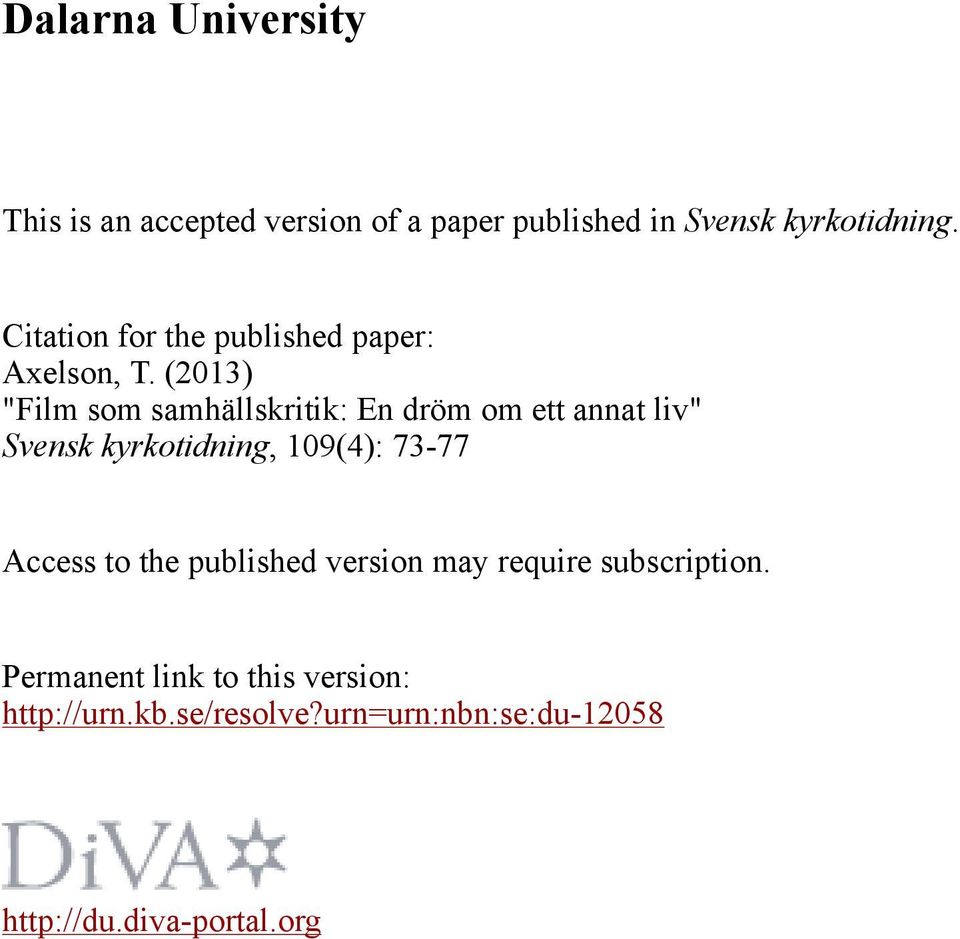 Dalarna University

This is an accepted version of a paper published in Svensk kyrkotidning.

Citation for the published paper:
Axelson, T. (2013)
"Film som samhällskritik: En dröm om ett annat liv"
Svensk kyrkotidning, 109(4): 73-77

Access to the published version may require subscription.

Permanent link to this version:
http://urn.kb.se/resolve?urn=urn:nbn:se:du-12058

DiVA

http://du.diva-portal.org